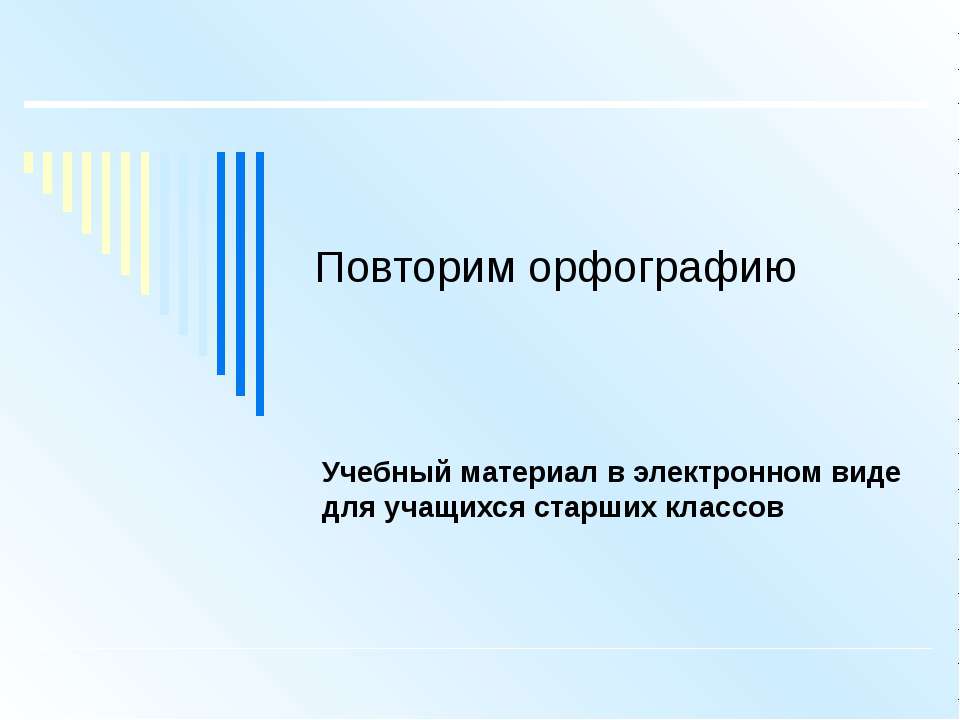 Повторим орфографию

Учебный материал в электронном виде для учащихся старших классов